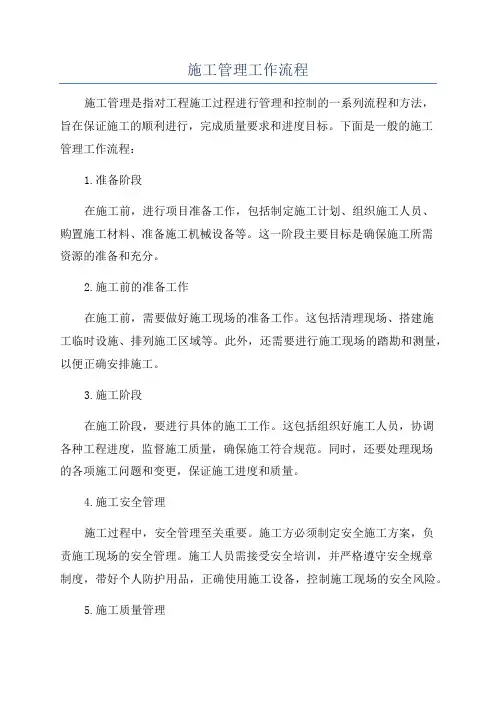 施工管理工作流程

施工管理是指对工程施工过程进行管理和控制的一系列流程和方法，旨在保证施工的顺利进行，完成质量要求和进度目标。下面是一般的施工管理工作流程：

1.准备阶段

在施工前，进行项目准备工作，包括制定施工计划、组织施工人员、购置施工材料、准备施工机械设备等。这一阶段主要目标是确保施工所需资源的准备和充分。

2.施工前的准备工作

在施工前，需要做好施工现场的准备工作。这包括清理现场、搭建施工临时设施、排列施工区域等。此外，还需要进行施工现场的踏勘和测量，以便正确安排施工。

3.施工阶段

在施工阶段，要进行具体的施工工作。这包括组织好施工人员，协调各种工程进度，监督施工质量，确保施工符合规范。同时，还要处理现场的各项施工问题和变更，保证施工进度和质量。

4.施工安全管理

施工过程中，安全管理至关重要。施工方必须制定安全施工方案，负责施工现场的安全管理。施工人员需接受安全培训，并严格遵守安全规章制度，带好个人防护用品，正确使用施工设备，控制施工现场的安全风险。

5.施工质量管理